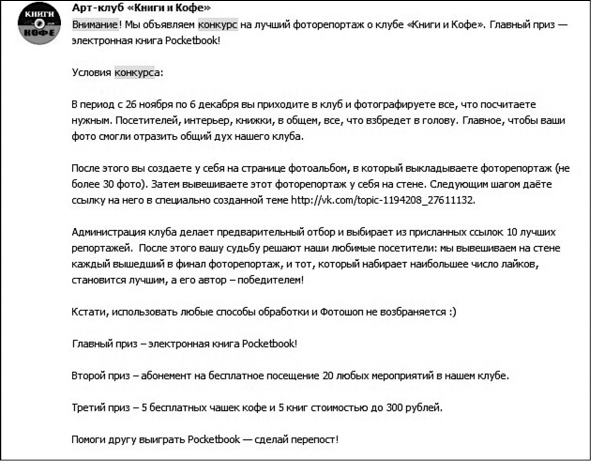 КНИГИ
КОФЕ

Арт-клуб «Книги и Кофе»

Внимание! Мы объявляем конкурс на лучший фоторепортаж о клубе «Книги и Кофе». Главный приз — электронная книга Pocketbook!

Условия конкурса:

В период с 26 ноября по 6 декабря вы приходите в клуб и фотографируете все, что посчитаете нужным. Посетителей, интерьер, книжки, в общем, все, что взбредет в голову. Главное, чтобы ваши фото смогли отразить общий дух нашего клуба.

После этого вы создаете у себя на странице фотоальбом, в который выкладываете фоторепортаж (не более 30 фото). Затем вывешиваете этот фоторепортаж у себя на стене. Следующим шагом даёте ссылку на него в специально созданной теме http://vk.com/topic-1194208_27611132.

Администрация клуба делает предварительный отбор и выбирает из присланных ссылок 10 лучших репортажей. После этого вашу судьбу решают наши любимые посетители: мы вывешиваем на стене каждый вышедший в финал фоторепортаж, и тот, который набирает наибольшее число лайков, становится лучшим, а его автор – победителем!

Кстати, использовать любые способы обработки и Фотошоп не возбраняется :)

Главный приз – электронная книга Pocketbook!

Второй приз – абонемент на бесплатное посещение 20 любых мероприятий в нашем клубе.

Третий приз – 5 бесплатных чашек кофе и 5 книг стоимостью до 300 рублей.

Помоги другу выиграть Pocketbook — сделай перепост!